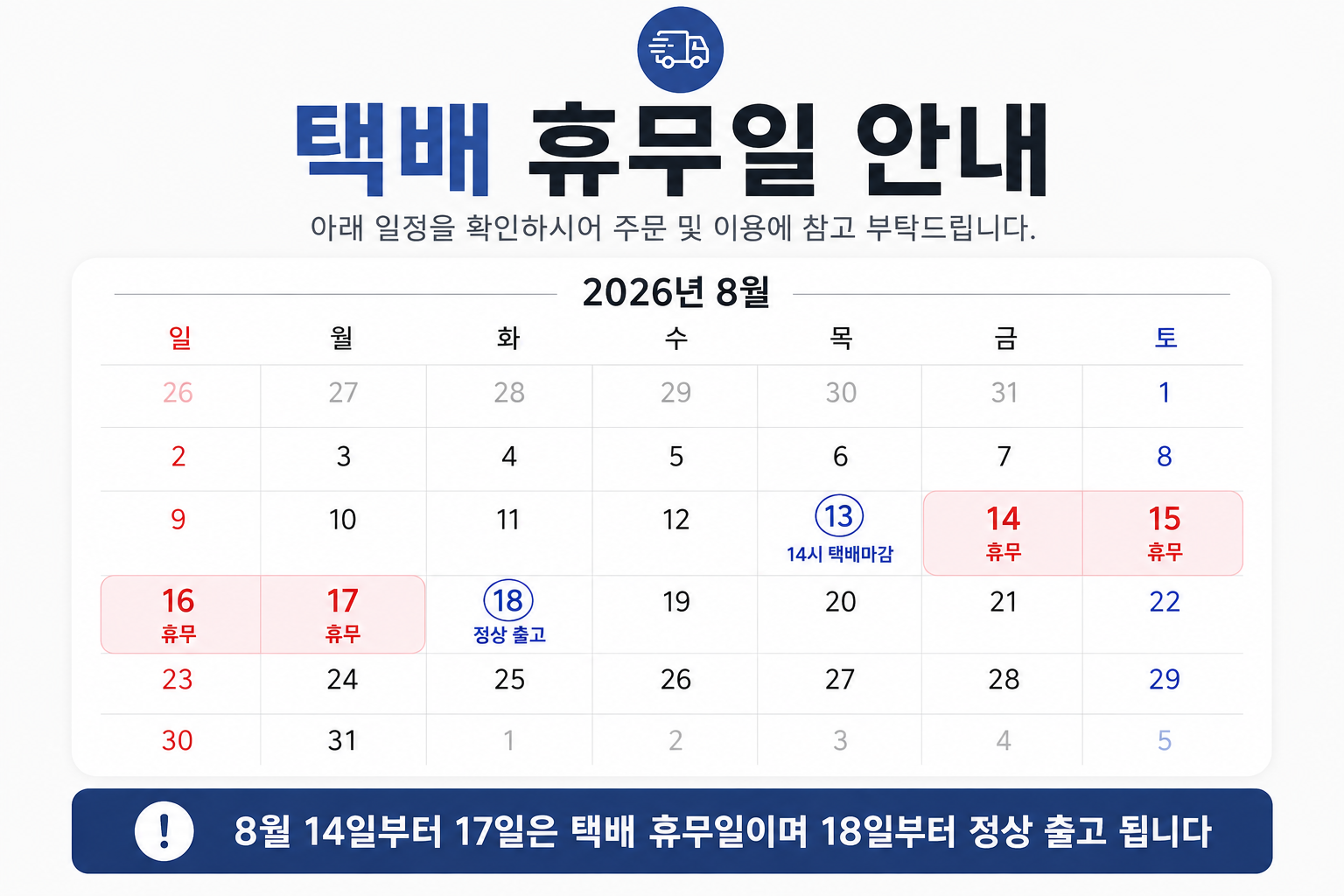 택배 휴무일 안내

아래 일정을 확인하시어 주문 및 이용에 참고 부탁드립니다.

2026년 8월

| 일 | 월 | 화 | 수 | 목 | 금 | 토 |
|---|---|---|---|---|---|---|
| 26 | 27 | 28 | 29 | 30 | 31 | 1 |
| 2 | 3 | 4 | 5 | 6 | 7 | 8 |
| 9 | 10 | 11 | 12 | 13 14시 택배마감 | 14 휴무 | 15 휴무 |
| 16 휴무 | 17 휴무 | 18 정상 출고 | 19 | 20 | 21 | 22 |
| 23 | 24 | 25 | 26 | 27 | 28 | 29 |
| 30 | 31 | 1 | 2 | 3 | 4 | 5 |

! 8월 14일부터 17일은 택배 휴무일이며 18일부터 정상 출고 됩니다